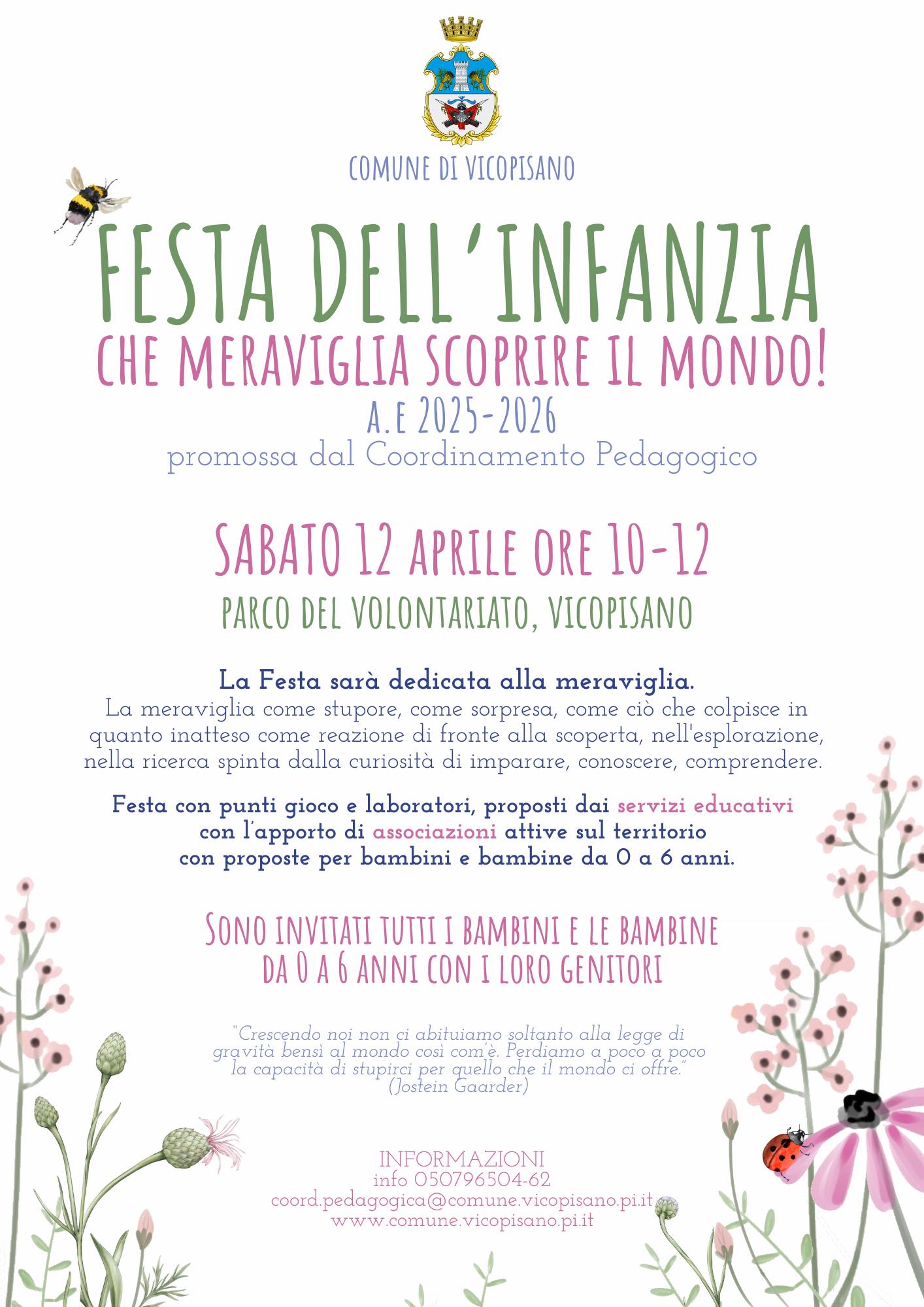 COMUNE DI VICOPISANO

FESTA DELL'INFANZIA

CHE MERAVIGLIA SCOPRIRE IL MONDO!

A.E 2025-2026

promossa dal Coordinamento Pedagogico

SABATO 12 APRILE ORE 10-12

PARCO DEL VOLONTARIATO, VICOPISANO

La Festa sarà dedicata alla meraviglia.
La meraviglia come stupore, come sorpresa, come ciò che colpisce in quanto inatteso come reazione di fronte alla scoperta, nell'esplorazione, nella ricerca spinta dalla curiosità di imparare, conoscere, comprendere.

Festa con punti gioco e laboratori, proposti dai servizi educativi con l'apporto di associazioni attive sul territorio con proposte per bambini e bambine da 0 a 6 anni.

SONO INVITATI TUTTI I BAMBINI E LE BAMBINE DA 0 A 6 ANNI CON I LORO GENITORI

"Crescendo noi non ci abituiamo soltanto alla legge di gravità bensì al mondo così com'è. Perdiamo a poco a poco la capacità di stupirci per quello che il mondo ci offre."
(Jostein Gaarder)

INFORMAZIONI
info 050796504-62
coord.pedagogica@comune.vicopisano.pi.it
www.comune.vicopisano.pi.it